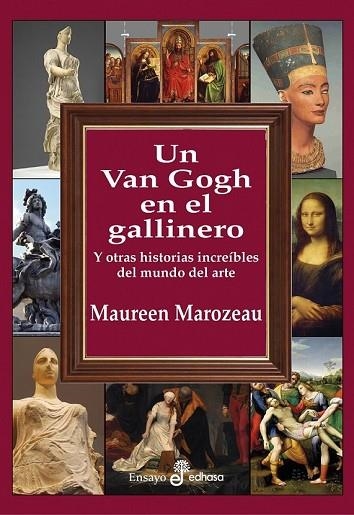 Un Van Gogh en el gallinero

Y otras historias increíbles del mundo del arte

Maureen Marozeau

Ensayo edhasa